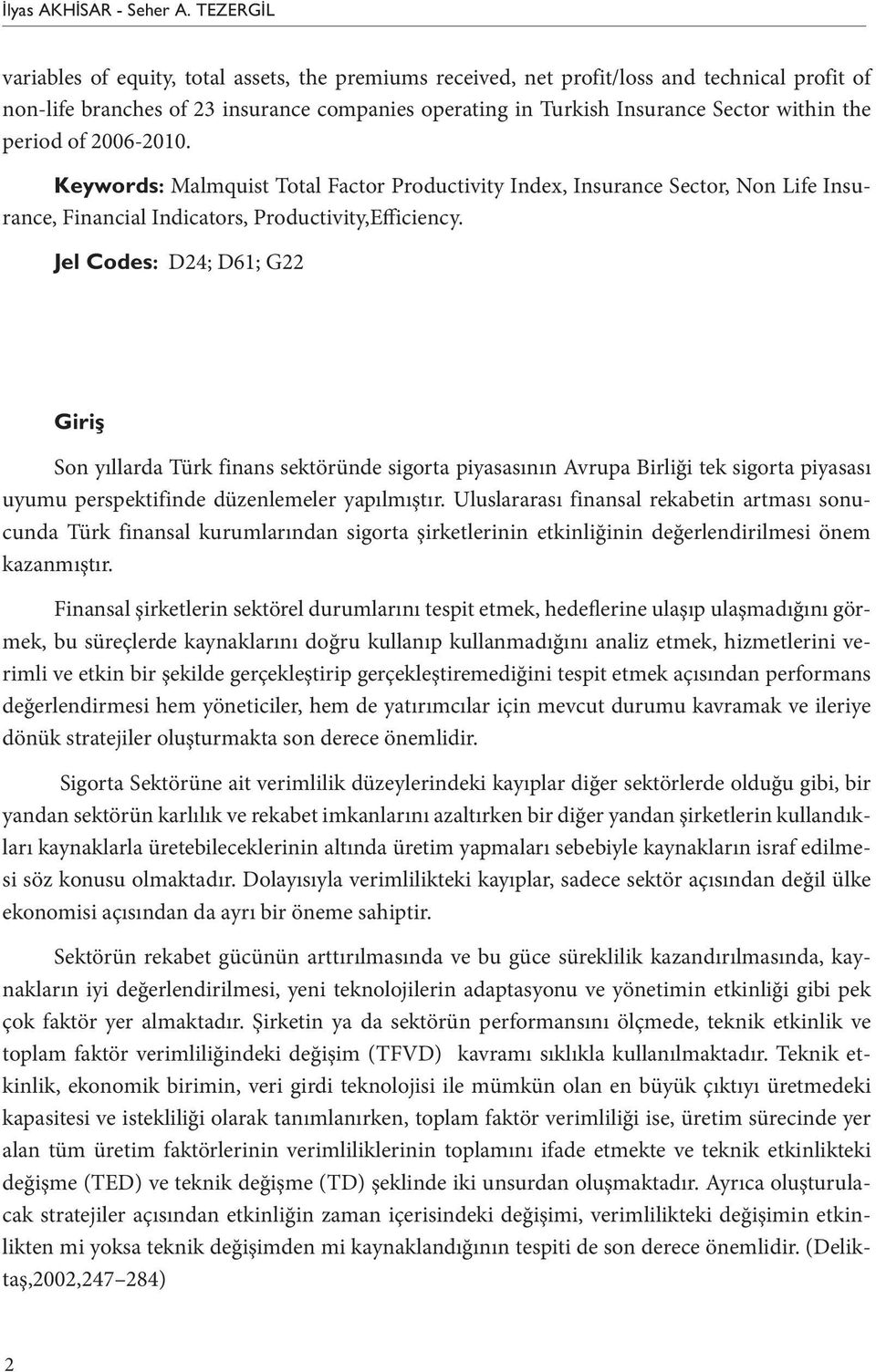 İlyas AKHİSAR - Seher A. TEZERGİL

variables of equity, total assets, the premiums received, net profit/loss and technical profit of non-life branches of 23 insurance companies operating in Turkish Insurance Sector within the period of 2006-2010.

Keywords: Malmquist Total Factor Productivity Index, Insurance Sector, Non Life Insurance, Financial Indicators, Productivity,Efficiency.

Jel Codes: D24; D61; G22

Giriş

Son yıllarda Türk finans sektöründe sigorta piyasasının Avrupa Birliği tek sigorta piyasası uyumu perspektifinde düzenlemeler yapılmıştır. Uluslararası finansal rekabetin artması sonucunda Türk finansal kurumlarından sigorta şirketlerinin etkinliğinin değerlendirilmesi önem kazanmıştır.

Finansal şirketlerin sektörel durumlarını tespit etmek, hedeflerine ulaşıp ulaşmadığını görmek, bu süreçlerde kaynaklarını doğru kullanıp kullanmadığını analiz etmek, hizmetlerini verimli ve etkin bir şekilde gerçekleştirip gerçekleştiremediğini tespit etmek açısından performans değerlendirmesi hem yöneticiler, hem de yatırımcılar için mevcut durumu kavramak ve ileriye dönük stratejiler oluşturmakta son derece önemlidir.

Sigorta Sektörüne ait verimlilik düzeylerindeki kayıplar diğer sektörlerde olduğu gibi, bir yandan sektörün karlılık ve rekabet imkanlarını azaltırken bir diğer yandan şirketlerin kullandıkları kaynaklarla üretebileceklerinin altında üretim yapmaları sebebiyle kaynakların israf edilmesi söz konusu olmaktadır. Dolayısıyla verimlilikteki kayıplar, sadece sektör açısından değil ülke ekonomisi açısından da ayrı bir öneme sahiptir.

Sektörün rekabet gücünün arttırılmasında ve bu güce süreklilik kazandırılmasında, kaynakların iyi değerlendirilmesi, yeni teknolojilerin adaptasyonu ve yönetimin etkinliği gibi pek çok faktör yer almaktadır. Şirketin ya da sektörün performansını ölçmede, teknik etkinlik ve toplam faktör verimliliğindeki değişim (TFVD) kavramı sıklıkla kullanılmaktadır. Teknik etkinlik, ekonomik birimin, veri girdi teknolojisi ile mümkün olan en büyük çıktıyı üretmedeki kapasitesi ve istekliliği olarak tanımlanırken, toplam faktör verimliliği ise, üretim sürecinde yer alan tüm üretim faktörlerinin verimliliklerinin toplamını ifade etmekte ve teknik etkinlikteki değişme (TED) ve teknik değişme (TD) şeklinde iki unsurdan oluşmaktadır. Ayrıca oluşturulacak stratejiler açısından etkinliğin zaman içerisindeki değişimi, verimlilikteki değişimin etkinlikten mi yoksa teknik değişimden mi kaynaklandığının tespiti de son derece önemlidir. (Deliktaş,2002,247–284)

2